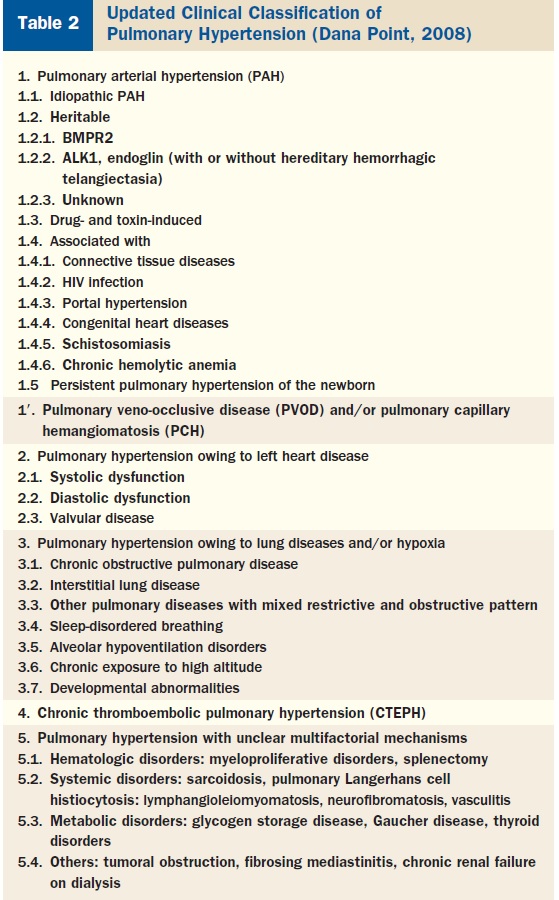 Table 2 Updated Clinical Classification of Pulmonary Hypertension (Dana Point, 2008)

1. Pulmonary arterial hypertension (PAH)
1.1. Idiopathic PAH
1.2. Heritable
1.2.1. BMPR2
1.2.2. ALK1, endoglin (with or without hereditary hemorrhagic telangiectasia)
1.2.3. Unknown
1.3. Drug- and toxin-induced
1.4. Associated with
1.4.1. Connective tissue diseases
1.4.2. HIV infection
1.4.3. Portal hypertension
1.4.4. Congenital heart diseases
1.4.5. Schistosomiasis
1.4.6. Chronic hemolytic anemia
1.5 Persistent pulmonary hypertension of the newborn

1′. Pulmonary veno-occlusive disease (PVOD) and/or pulmonary capillary hemangiomatosis (PCH)

2. Pulmonary hypertension owing to left heart disease
2.1. Systolic dysfunction
2.2. Diastolic dysfunction
2.3. Valvular disease

3. Pulmonary hypertension owing to lung diseases and/or hypoxia
3.1. Chronic obstructive pulmonary disease
3.2. Interstitial lung disease
3.3. Other pulmonary diseases with mixed restrictive and obstructive pattern
3.4. Sleep-disordered breathing
3.5. Alveolar hypoventilation disorders
3.6. Chronic exposure to high altitude
3.7. Developmental abnormalities

4. Chronic thromboembolic pulmonary hypertension (CTEPH)

5. Pulmonary hypertension with unclear multifactorial mechanisms
5.1. Hematologic disorders: myeloproliferative disorders, splenectomy
5.2. Systemic disorders: sarcoidosis, pulmonary Langerhans cell histiocytosis: lymphangioleiomyomatosis, neurofibromatosis, vasculitis
5.3. Metabolic disorders: glycogen storage disease, Gaucher disease, thyroid disorders
5.4. Others: tumoral obstruction, fibrosing mediastinitis, chronic renal failure on dialysis